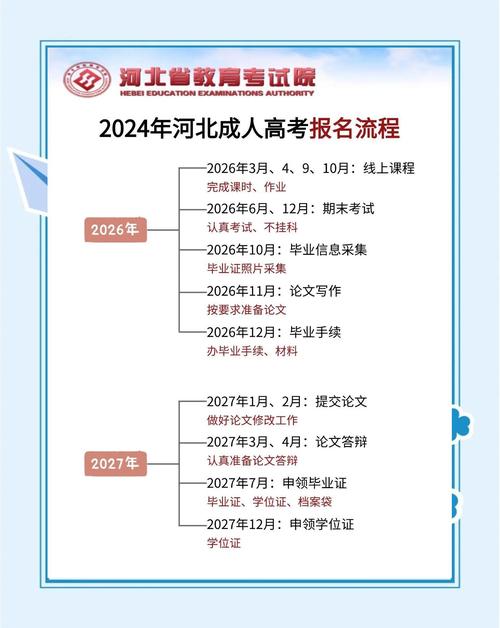 河北省教育考试院
HEBEI EDUCATION EXAMINATIONS AUTHORITY

2024年河北成人高考报名流程

2026年

2026年3月、4、9、10月：线上课程
完成课时、作业

2026年6月、12月：期末考试
认真考试、不挂科

2026年10月：毕业信息采集
毕业证照片采集

2026年11月：论文写作
按要求准备论文

2026年12月：毕业手续
办毕业手续、材料

2027年

2027年1月、2月：提交论文
做好论文修改工作

2027年3月、4月：论文答辩
认真准备论文答辩

2027年7月：申领毕业证
毕业证、学位证、档案袋

2027年12月：申领学位证
学位证